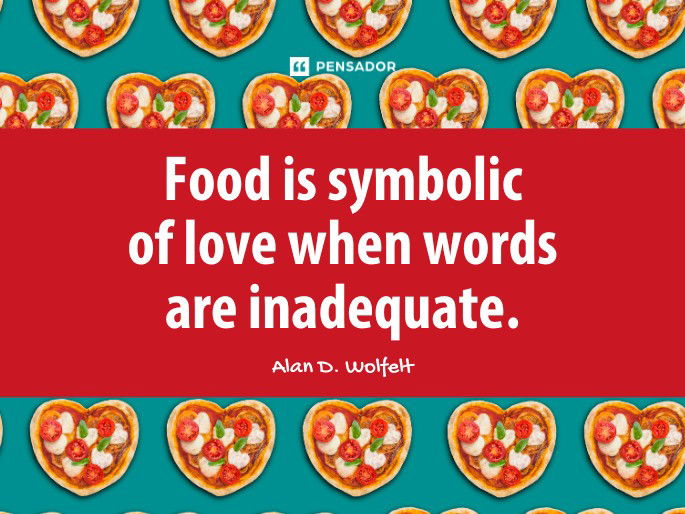 PENSADOR

Food is symbolic of love when words are inadequate.

Alan D. Wolfelt